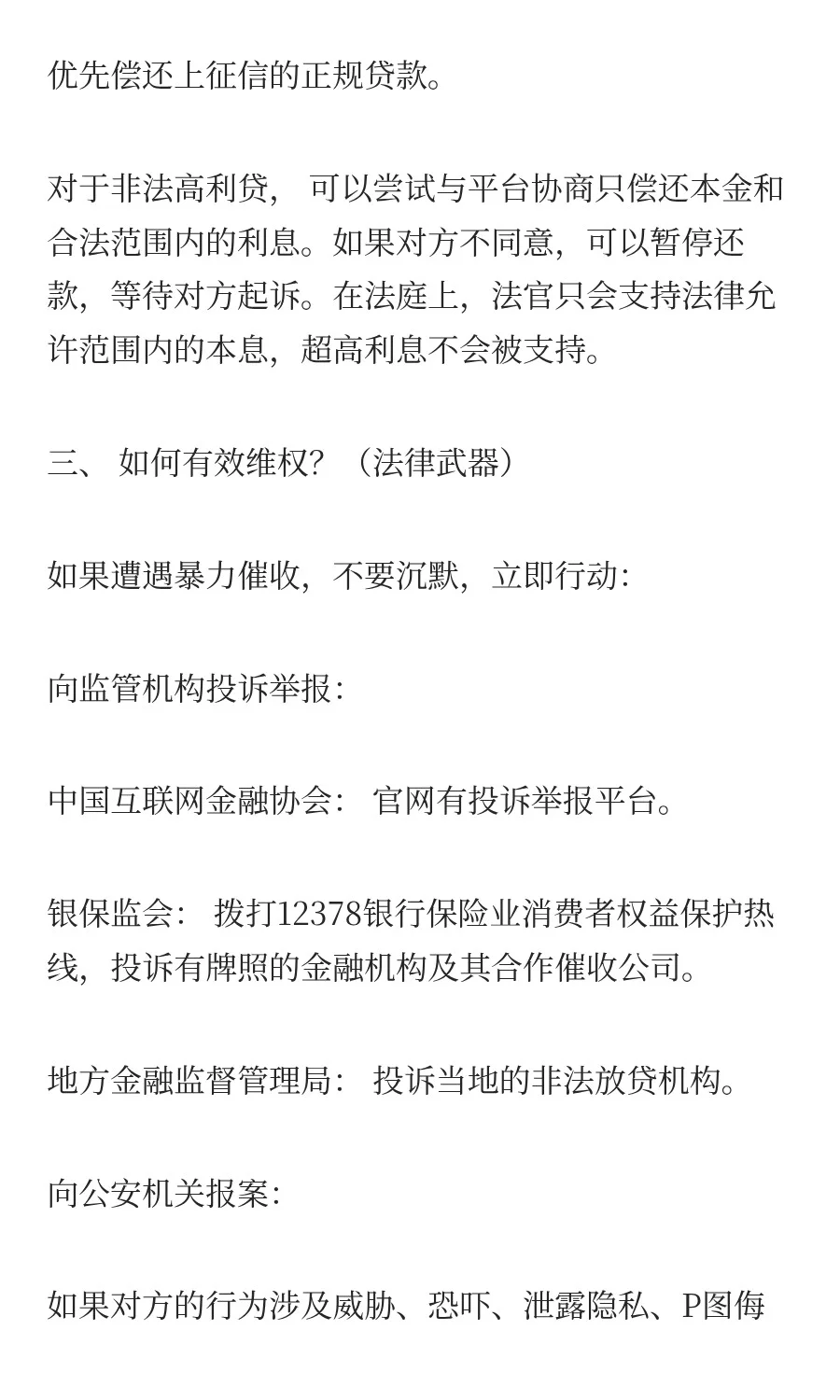 优先偿还上征信的正规贷款。

对于非法高利贷， 可以尝试与平台协商只偿还本金和合法范围内的利息。如果对方不同意，可以暂停还款，等待对方起诉。在法庭上，法官只会支持法律允许范围内的本息，超高利息不会被支持。

三、 如何有效维权？（法律武器）

如果遭遇暴力催收，不要沉默，立即行动：

向监管机构投诉举报：

中国互联网金融协会： 官网有投诉举报平台。

银保监会： 拨打12378银行保险业消费者权益保护热线，投诉有牌照的金融机构及其合作催收公司。

地方金融监督管理局： 投诉当地的非法放贷机构。

向公安机关报案：

如果对方的行为涉及威胁、恐吓、泄露隐私、P图侮